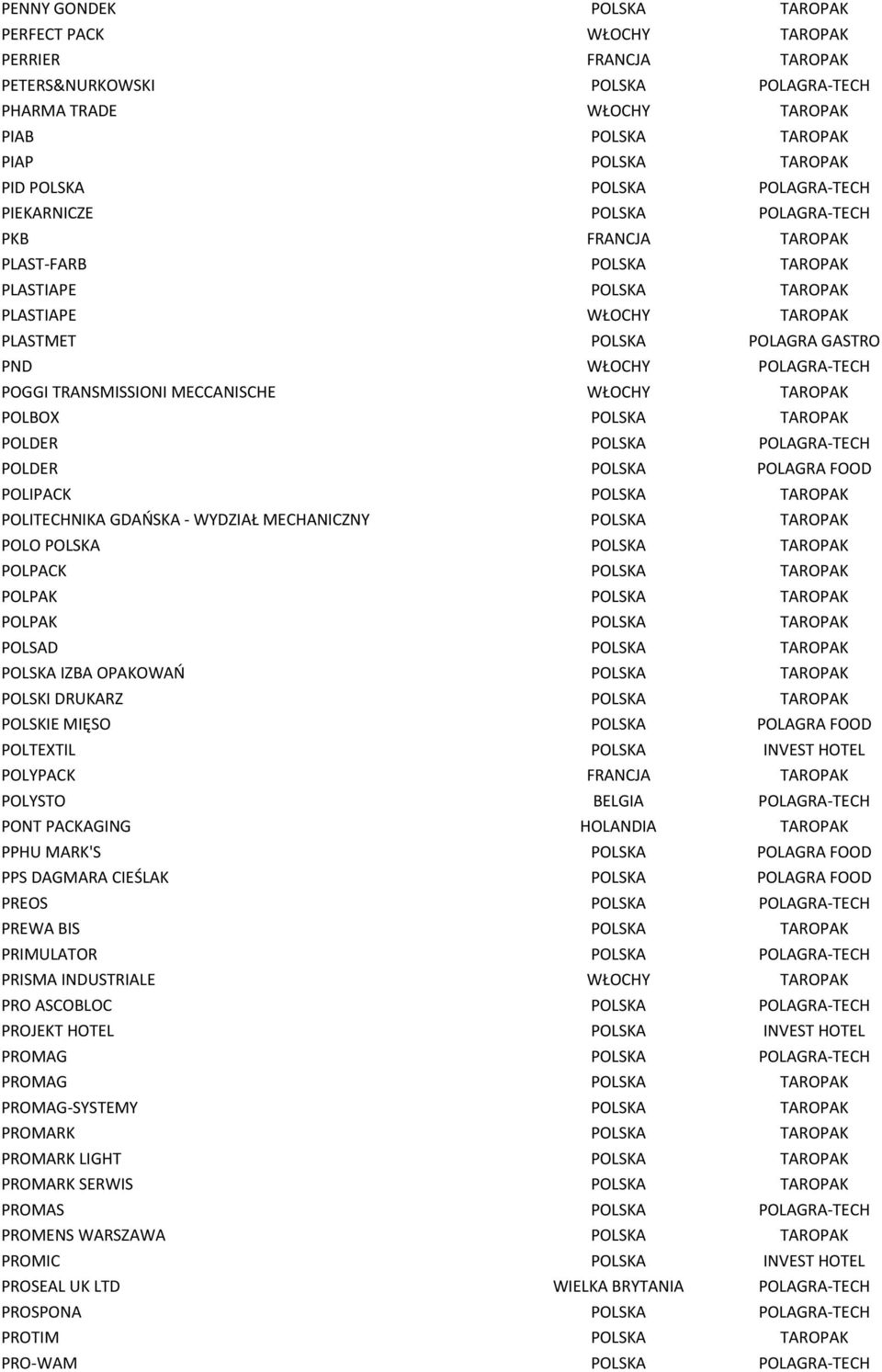 | | | |
|---|---|---|
| PENNY GONDEK | POLSKA | TAROPAK |
| PERFECT PACK | WŁOCHY | TAROPAK |
| PERRIER | FRANCJA | TAROPAK |
| PETERS&NURKOWSKI | POLSKA | POLAGRA-TECH |
| PHARMA TRADE | WŁOCHY | TAROPAK |
| PIAB | POLSKA | TAROPAK |
| PIAP | POLSKA | TAROPAK |
| PID POLSKA | POLSKA | POLAGRA-TECH |
| PIEKARNICZE | POLSKA | POLAGRA-TECH |
| PKB | FRANCJA | TAROPAK |
| PLAST-FARB | POLSKA | TAROPAK |
| PLASTIAPE | POLSKA | TAROPAK |
| PLASTIAPE | WŁOCHY | TAROPAK |
| PLASTMET | POLSKA | POLAGRA GASTRO |
| PND | WŁOCHY | POLAGRA-TECH |
| POGGI TRANSMISSIONI MECCANISCHE | WŁOCHY | TAROPAK |
| POLBOX | POLSKA | TAROPAK |
| POLDER | POLSKA | POLAGRA-TECH |
| POLDER | POLSKA | POLAGRA FOOD |
| POLIPACK | POLSKA | TAROPAK |
| POLITECHNIKA GDAŃSKA - WYDZIAŁ MECHANICZNY | POLSKA | TAROPAK |
| POLO POLSKA | POLSKA | TAROPAK |
| POLPACK | POLSKA | TAROPAK |
| POLPAK | POLSKA | TAROPAK |
| POLPAK | POLSKA | TAROPAK |
| POLSAD | POLSKA | TAROPAK |
| POLSKA IZBA OPAKOWAŃ | POLSKA | TAROPAK |
| POLSKI DRUKARZ | POLSKA | TAROPAK |
| POLSKIE MIĘSO | POLSKA | POLAGRA FOOD |
| POLTEXTIL | POLSKA | INVEST HOTEL |
| POLYPACK | FRANCJA | TAROPAK |
| POLYSTO | BELGIA | POLAGRA-TECH |
| PONT PACKAGING | HOLANDIA | TAROPAK |
| PPHU MARK'S | POLSKA | POLAGRA FOOD |
| PPS DAGMARA CIEŚLAK | POLSKA | POLAGRA FOOD |
| PREOS | POLSKA | POLAGRA-TECH |
| PREWA BIS | POLSKA | TAROPAK |
| PRIMULATOR | POLSKA | POLAGRA-TECH |
| PRISMA INDUSTRIALE | WŁOCHY | TAROPAK |
| PRO ASCOBLOC | POLSKA | POLAGRA-TECH |
| PROJEKT HOTEL | POLSKA | INVEST HOTEL |
| PROMAG | POLSKA | POLAGRA-TECH |
| PROMAG | POLSKA | TAROPAK |
| PROMAG-SYSTEMY | POLSKA | TAROPAK |
| PROMARK | POLSKA | TAROPAK |
| PROMARK LIGHT | POLSKA | TAROPAK |
| PROMARK SERWIS | POLSKA | TAROPAK |
| PROMAS | POLSKA | POLAGRA-TECH |
| PROMENS WARSZAWA | POLSKA | TAROPAK |
| PROMIC | POLSKA | INVEST HOTEL |
| PROSEAL UK LTD | WIELKA BRYTANIA | POLAGRA-TECH |
| PROSPONA | POLSKA | POLAGRA-TECH |
| PROTIM | POLSKA | TAROPAK |
| PRO-WAM | POLSKA | POLAGRA-TECH |